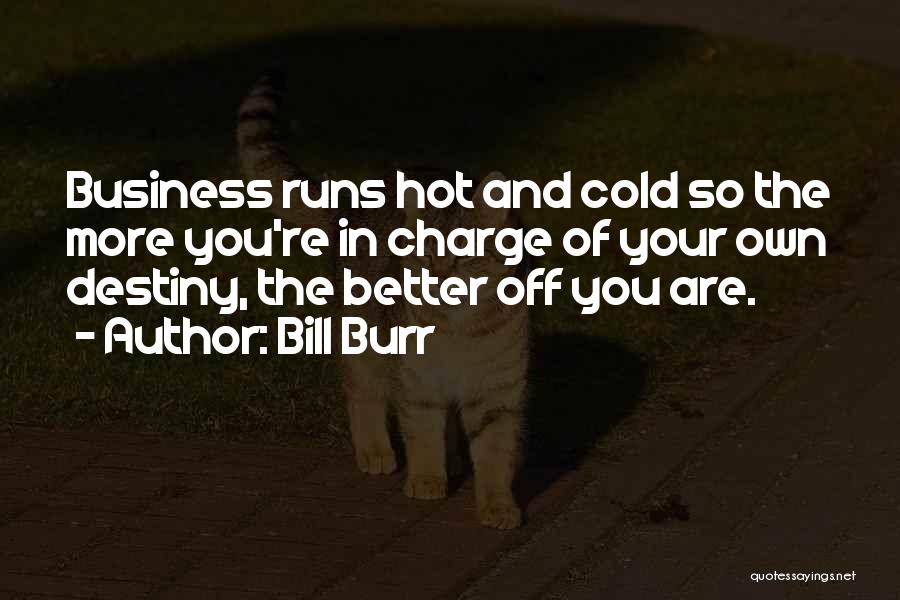 Business runs hot and cold so the more you're in charge of your own destiny, the better off you are.
- Author: Bill Burr

quotessayings.net